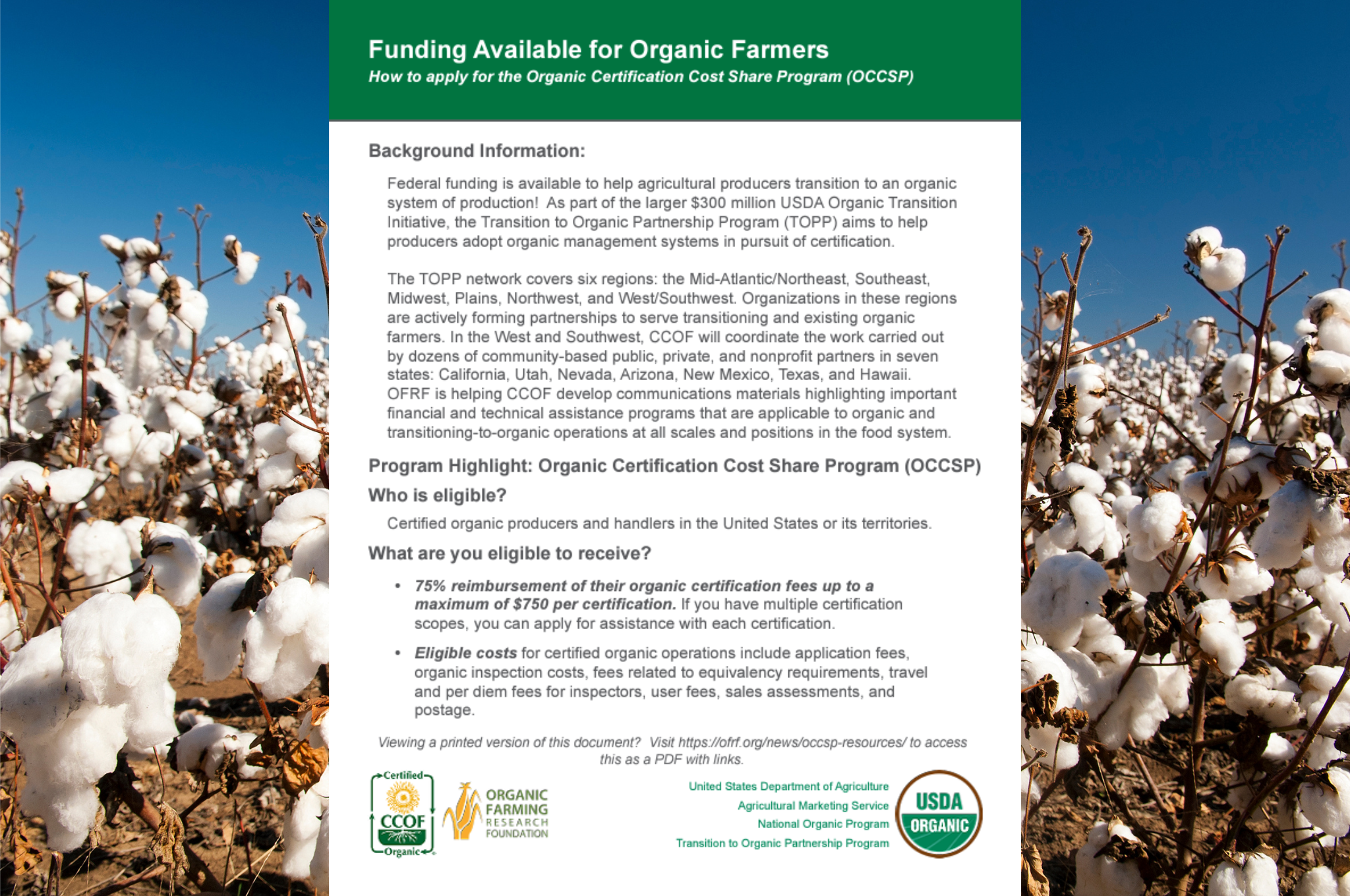 Funding Available for Organic Farmers
How to apply for the Organic Certification Cost Share Program (OCCSP)

Background Information:

Federal funding is available to help agricultural producers transition to an organic system of production! As part of the larger $300 million USDA Organic Transition Initiative, the Transition to Organic Partnership Program (TOPP) aims to help producers adopt organic management systems in pursuit of certification.

The TOPP network covers six regions: the Mid-Atlantic/Northeast, Southeast, Midwest, Plains, Northwest, and West/Southwest. Organizations in these regions are actively forming partnerships to serve transitioning and existing organic farmers. In the West and Southwest, CCOF will coordinate the work carried out by dozens of community-based public, private, and nonprofit partners in seven states: California, Utah, Nevada, Arizona, New Mexico, Texas, and Hawaii. OFRF is helping CCOF develop communications materials highlighting important financial and technical assistance programs that are applicable to organic and transitioning-to-organic operations at all scales and positions in the food system.

Program Highlight: Organic Certification Cost Share Program (OCCSP)

Who is eligible?

Certified organic producers and handlers in the United States or its territories.

What are you eligible to receive?

• 75% reimbursement of their organic certification fees up to a maximum of $750 per certification. If you have multiple certification scopes, you can apply for assistance with each certification.

• Eligible costs for certified organic operations include application fees, organic inspection costs, fees related to equivalency requirements, travel and per diem fees for inspectors, user fees, sales assessments, and postage.

Viewing a printed version of this document? Visit https://ofrf.org/news/occsp-resources/ to access this as a PDF with links.

Certified
CCOF
Organic

ORGANIC
FARMING
RESEARCH
FOUNDATION

United States Department of Agriculture
Agricultural Marketing Service
National Organic Program
Transition to Organic Partnership Program

USDA
ORGANIC